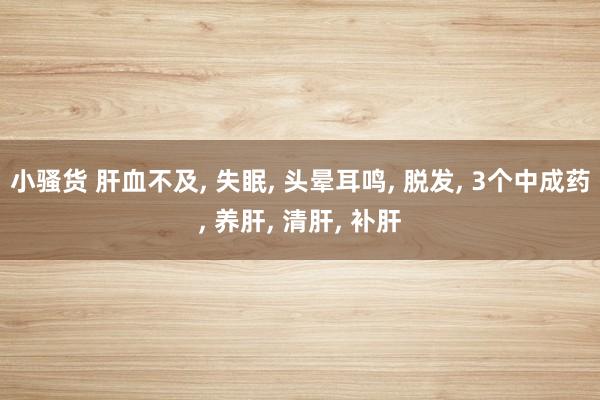 小骚货 肝血不及, 失眠, 头晕耳鸣, 脱发, 3个中成药, 养肝, 清肝, 补肝